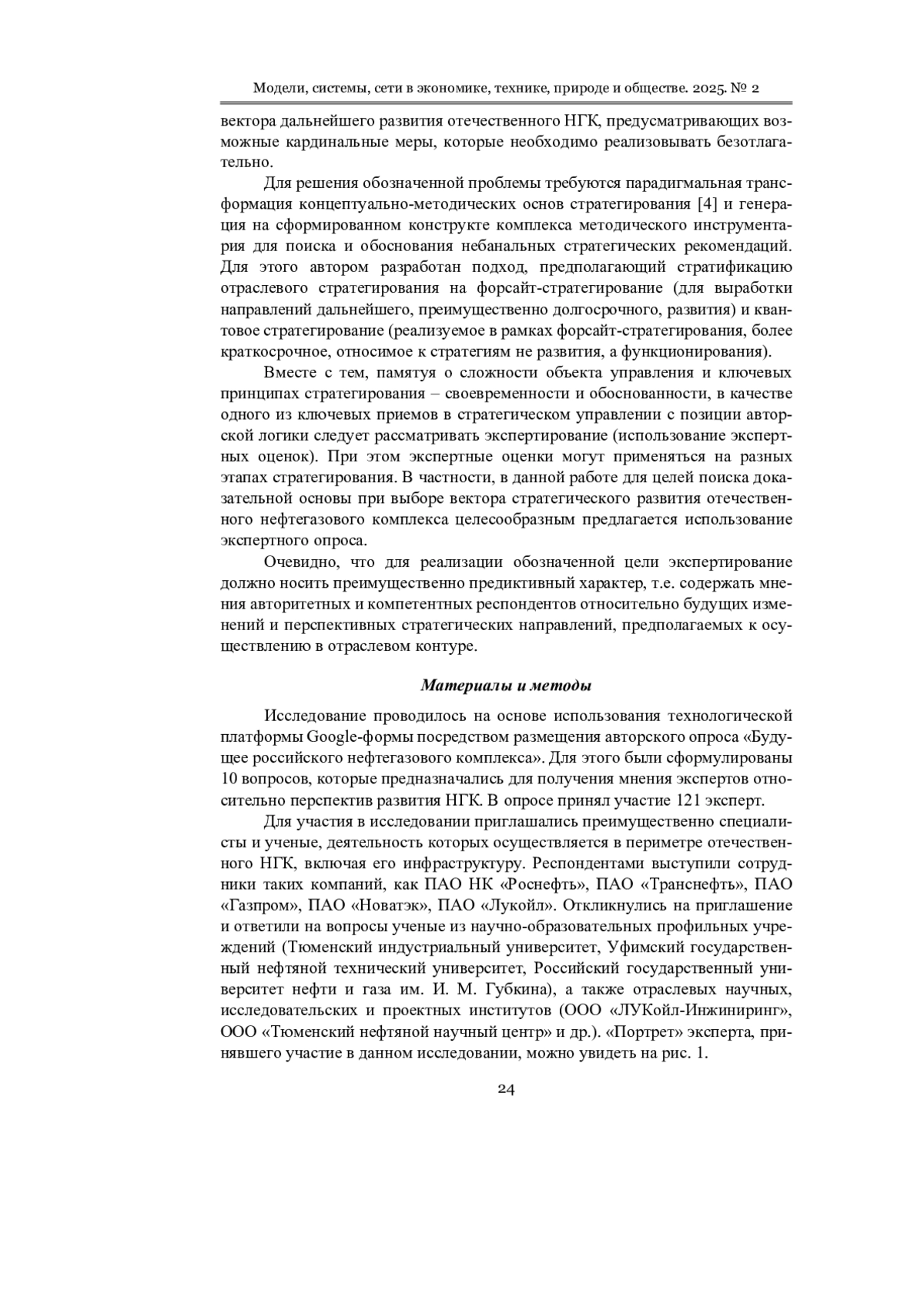 Модели, системы, сети в экономике, технике, природе и обществе. 2025. № 2

вектора дальнейшего развития отечественного НГК, предусматривающих возможные кардинальные меры, которые необходимо реализовывать безотлагательно.

Для решения обозначенной проблемы требуются парадигмальная трансформация концептуально-методических основ стратегирования [4] и генерация на сформированном конструкте комплекса методического инструментария для поиска и обоснования небанальных стратегических рекомендаций. Для этого автором разработан подход, предполагающий стратификацию отраслевого стратегирования на форсайт-стратегирование (для выработки направлений дальнейшего, преимущественно долгосрочного, развития) и квантовое стратегирование (реализуемое в рамках форсайт-стратегирования, более краткосрочное, относимое к стратегиям не развития, а функционирования).

Вместе с тем, памятуя о сложности объекта управления и ключевых принципах стратегирования – своевременности и обоснованности, в качестве одного из ключевых приемов в стратегическом управлении с позиции авторской логики следует рассматривать экспертирование (использование экспертных оценок). При этом экспертные оценки могут применяться на разных этапах стратегирования. В частности, в данной работе для целей поиска доказательной основы при выборе вектора стратегического развития отечественного нефтегазового комплекса целесообразным предлагается использование экспертного опроса.

Очевидно, что для реализации обозначенной цели экспертирование должно носить преимущественно предиктивный характер, т.е. содержать мнения авторитетных и компетентных респондентов относительно будущих изменений и перспективных стратегических направлений, предполагаемых к осуществлению в отраслевом контуре.

Материалы и методы

Исследование проводилось на основе использования технологической платформы Google-формы посредством размещения авторского опроса «Будущее российского нефтегазового комплекса». Для этого были сформулированы 10 вопросов, которые предназначались для получения мнения экспертов относительно перспектив развития НГК. В опросе принял участие 121 эксперт.

Для участия в исследовании приглашались преимущественно специалисты и ученые, деятельность которых осуществляется в периметре отечественного НГК, включая его инфраструктуру. Респондентами выступили сотрудники таких компаний, как ПАО НК «Роснефть», ПАО «Транснефть», ПАО «Газпром», ПАО «Новатэк», ПАО «Лукойл». Откликнулись на приглашение и ответили на вопросы ученые из научно-образовательных профильных учреждений (Тюменский индустриальный университет, Уфимский государственный нефтяной технический университет, Российский государственный университет нефти и газа им. И. М. Губкина), а также отраслевых научных, исследовательских и проектных институтов (ООО «ЛУКойл-Инжиниринг», ООО «Тюменский нефтяной научный центр» и др.). «Портрет» эксперта, принявшего участие в данном исследовании, можно увидеть на рис. 1.

24